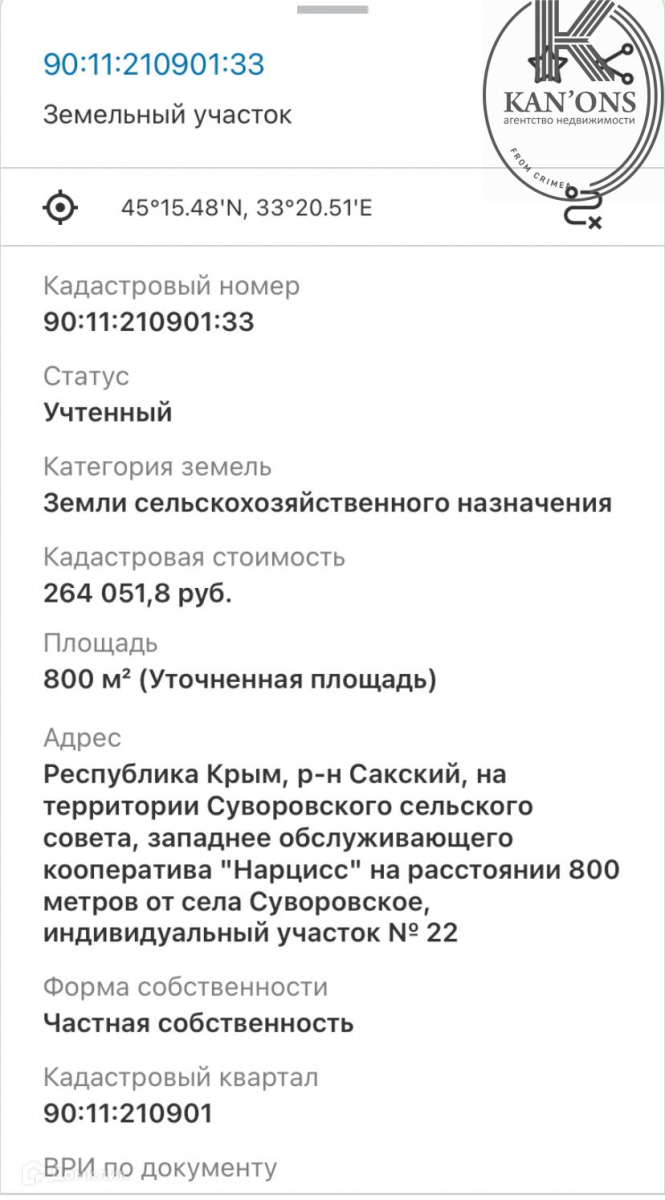 90:11:210901:33

Земельный участок

KAN'ONS
агентство недвижимости
FROM CRIMEA

45°15.48'N, 33°20.51'E

Кадастровый номер
90:11:210901:33

Статус
Учтенный

Категория земель
Земли сельскохозяйственного назначения

Кадастровая стоимость
264 051,8 руб.

Площадь
800 м² (Уточненная площадь)

Адрес
Республика Крым, р-н Сакский, на территории Суворовского сельского совета, западнее обслуживающего кооператива "Нарцисс" на расстоянии 800 метров от села Суворовское, индивидуальный участок № 22

Форма собственности
Частная собственность

Кадастровый квартал
90:11:210901

ВРИ по документу